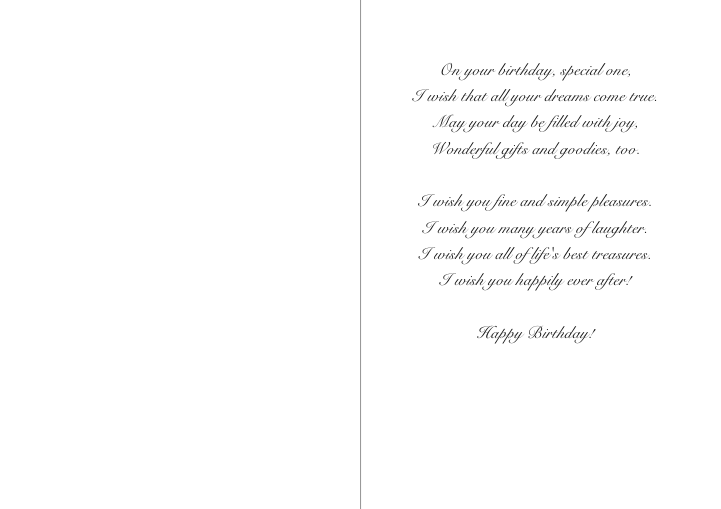 On your birthday, special one,
I wish that all your dreams come true.
May your day be filled with joy,
Wonderful gifts and goodies, too.

I wish you fine and simple pleasures.
I wish you many years of laughter.
I wish you all of life's best treasures.
I wish you happily ever after!

Happy Birthday!